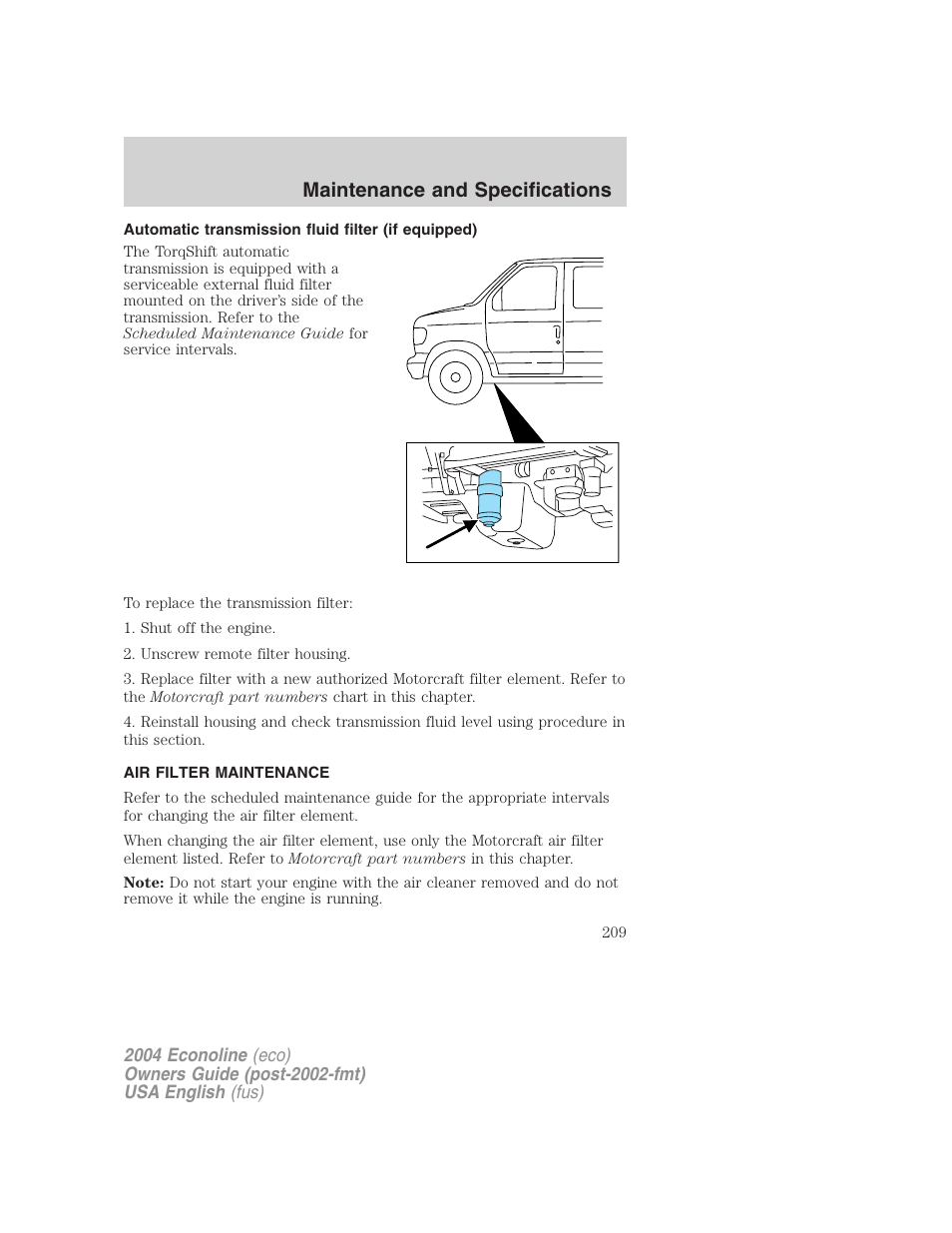 Maintenance and Specifications

Automatic transmission fluid filter (if equipped)

The TorqShift automatic transmission is equipped with a serviceable external fluid filter mounted on the driver's side of the transmission. Refer to the Scheduled Maintenance Guide for service intervals.

To replace the transmission filter:

1. Shut off the engine.

2. Unscrew remote filter housing.

3. Replace filter with a new authorized Motorcraft filter element. Refer to the Motorcraft part numbers chart in this chapter.

4. Reinstall housing and check transmission fluid level using procedure in this section.

AIR FILTER MAINTENANCE

Refer to the scheduled maintenance guide for the appropriate intervals for changing the air filter element.

When changing the air filter element, use only the Motorcraft air filter element listed. Refer to Motorcraft part numbers in this chapter.

Note: Do not start your engine with the air cleaner removed and do not remove it while the engine is running.

209

2004 Econoline (eco)
Owners Guide (post-2002-fmt)
USA English (fus)